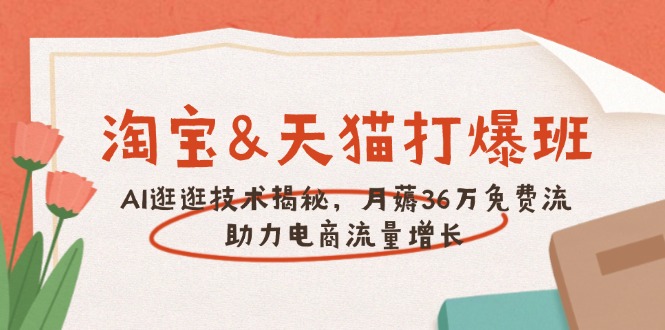 淘宝&天猫打爆班

AI逛逛技术揭秘，月薅36万免费流
助力电商流量增长